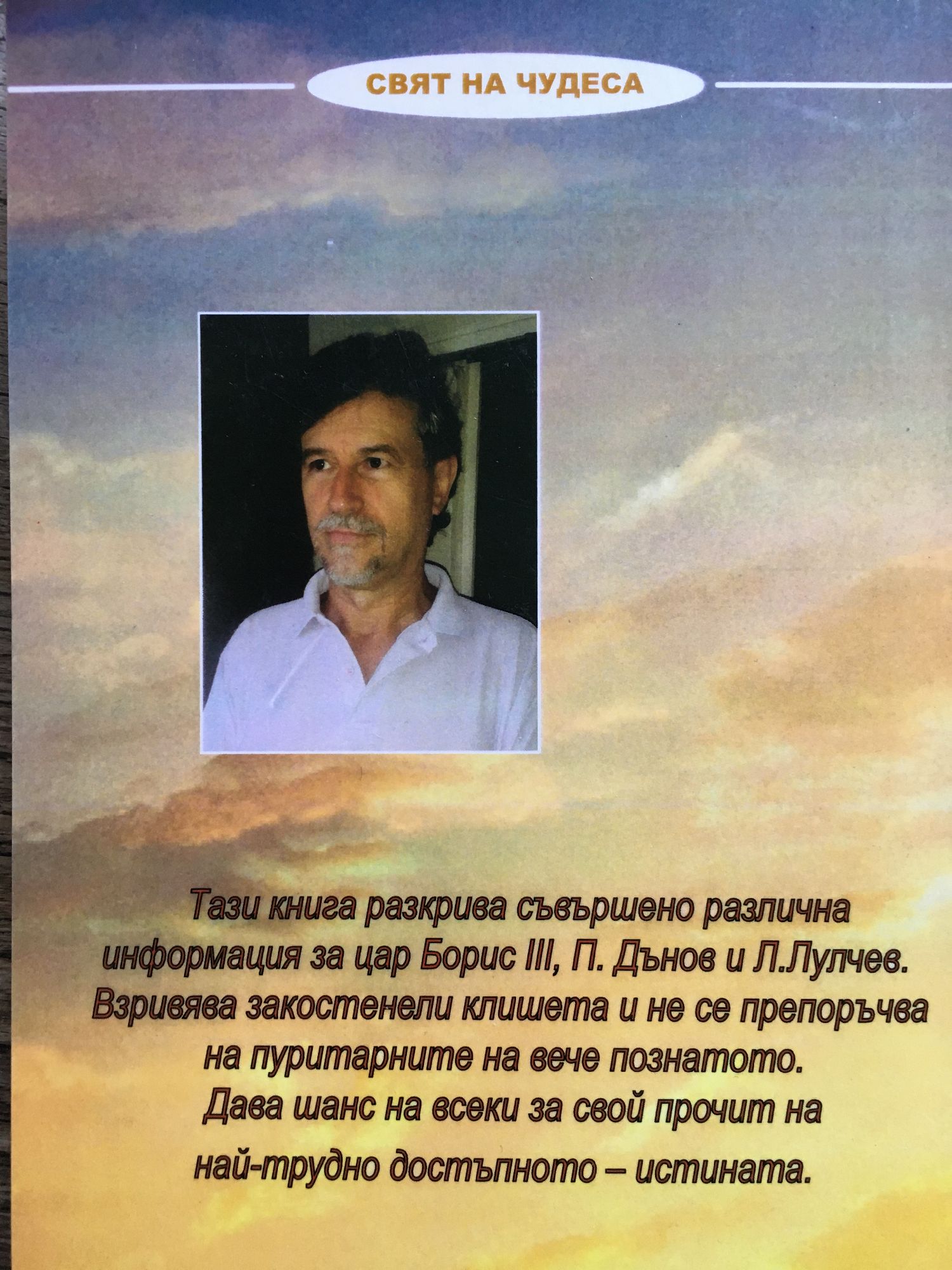 СВЯТ НА ЧУДЕСА

Тази книга разкрива съвършено различна информация за цар Борис III, П. Дънов и Л.Лулчев. Взривява закостенели клишета и не се препоръчва на пуритарните на вече познатото. Дава шанс на всеки за свой прочит на най-трудно достъпното – истината.